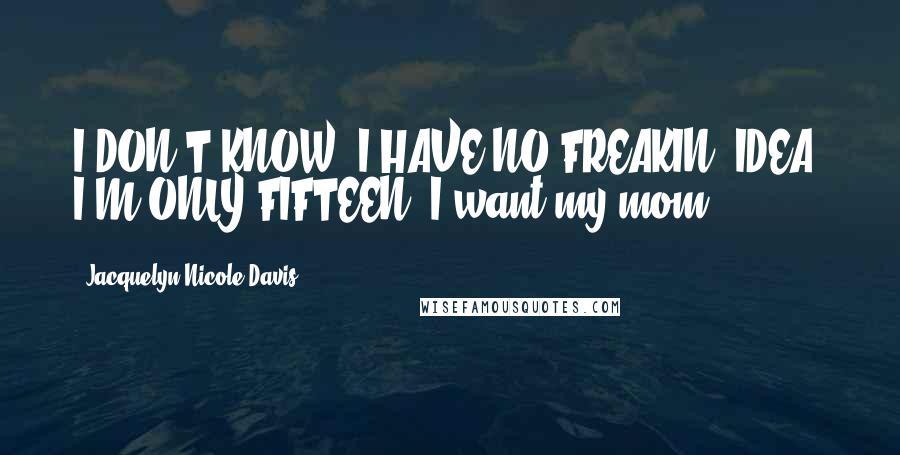 I DON'T KNOW. I HAVE NO FREAKIN' IDEA. I'M ONLY FIFTEEN. I want my mom.

Jacquelyn Nicole Davis

WISEFAMOUSQUOTES.COM